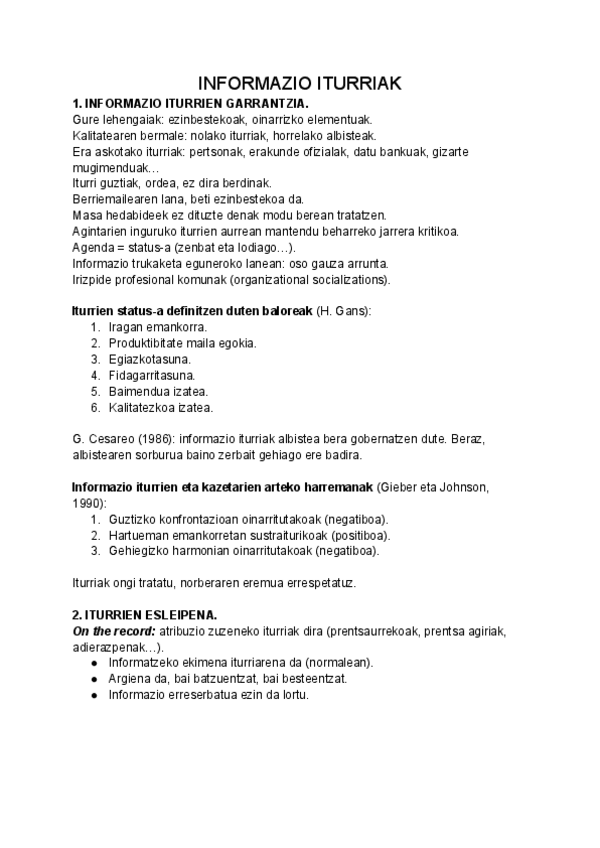 INFORMAZIO ITURRIAK

1. INFORMAZIO ITURRIEN GARRANTZIA.

Gure lehengaiak: ezinbestekoak, oinarrizko elementuak.
Kalitatearen bermale: nolako iturriak, horrelako albisteak.
Era askotako iturriak: pertsonak, erakunde ofizialak, datu bankuak, gizarte mugimenduak…
Iturri guztiak, ordea, ez dira berdinak.
Berriemailearen lana, beti ezinbestekoa da.
Masa hedabideek ez dituzte denak modu berean tratatzen.
Agintarien inguruko iturrien aurrean mantendu beharreko jarrera kritikoa.
Agenda = status-a (zenbat eta lodiago…).
Informazio trukaketa eguneroko lanean: oso gauza arrunta.
Irizpide profesional komunak (organizational socializations).

Iturrien status-a definitzen duten baloreak (H. Gans):
1. Iragan emankorra.
2. Produktibitate maila egokia.
3. Egiazkotasuna.
4. Fidagarritasuna.
5. Baimendua izatea.
6. Kalitatezkoa izatea.

G. Cesareo (1986): informazio iturriak albistea bera gobernatzen dute. Beraz, albistearen sorburua baino zerbait gehiago ere badira.

Informazio iturrien eta kazetarien arteko harremanak (Gieber eta Johnson, 1990):
1. Guztizko konfrontazioan oinarritutakoak (negatiboa).
2. Hartueman emankorretan sustraiturikoak (positiboa).
3. Gehiegizko harmonian oinarritutakoak (negatiboa).

Iturriak ongi tratatu, norberaren eremua errespetatuz.

2. ITURRIEN ESLEIPENA.

On the record: atribuzio zuzeneko iturriak dira (prentsaurrekoak, prentsa agiriak, adierazpenak…).
● Informatzeko ekimena iturriarena da (normalean).
● Argiena da, bai batzuentzat, bai besteentzat.
● Informazio erreserbatua ezin da lortu.